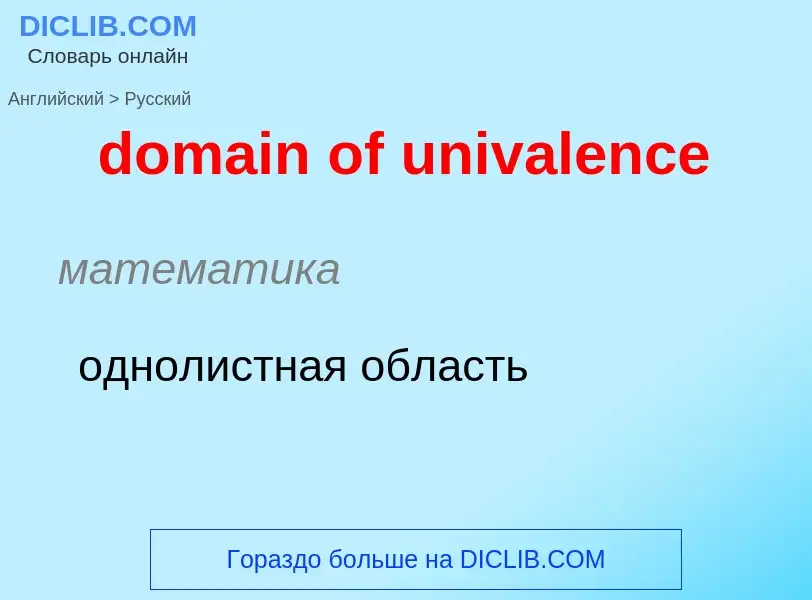 DICLIB.COM
Словарь онлайн

Английский > Русский

domain of univalence

математика

однолистная область

Гораздо больше на DICLIB.COM